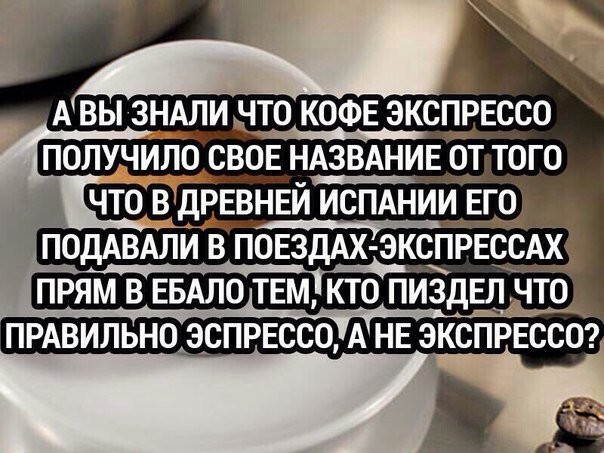 А ВЫ ЗНАЛИ ЧТО КОФЕ ЭКСПРЕССО ПОЛУЧИЛО СВОЕ НАЗВАНИЕ ОТ ТОГО ЧТО В ДРЕВНЕЙ ИСПАНИИ ЕГО ПОДАВАЛИ В ПОЕЗДАХ-ЭКСПРЕССАХ ПРЯМ В ЕБАЛО ТЕМ, КТО ПИЗДЕЛ ЧТО ПРАВИЛЬНО ЭСПРЕССО, А НЕ ЭКСПРЕССО?